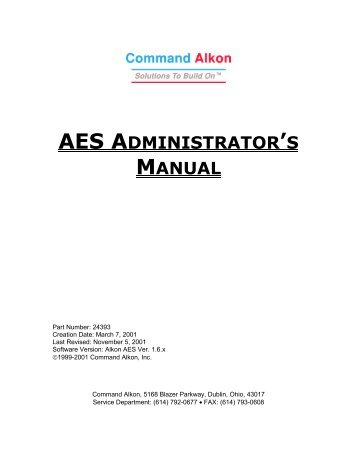 Command Alkon
Solutions To Build On™

AES ADMINISTRATOR'S MANUAL

Part Number: 24393
Creation Date: March 7, 2001
Last Revised: November 5, 2001
Software Version: Alkon AES Ver. 1.6.x
©1999-2001 Command Alkon, Inc.

Command Alkon, 5168 Blazer Parkway, Dublin, Ohio, 43017
Service Department: (614) 792-0677 • FAX: (614) 793-0608